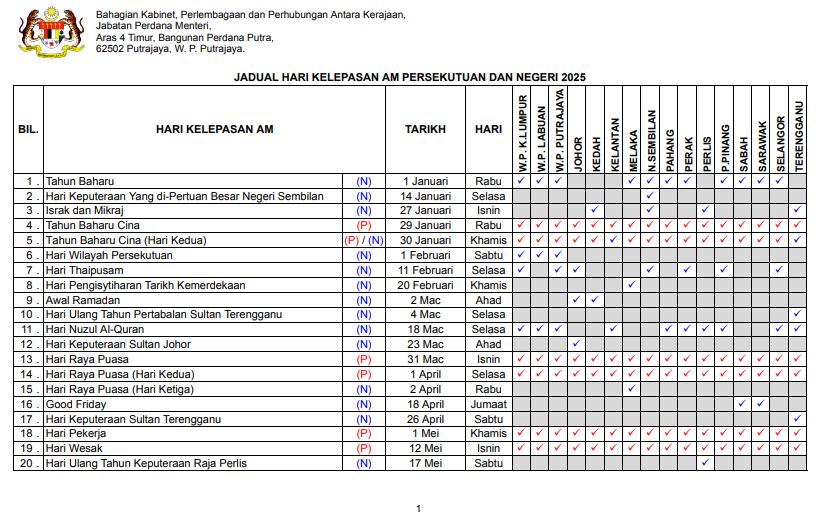 Bahagian Kabinet, Perlembagaan dan Perhubungan Antara Kerajaan,
Jabatan Perdana Menteri,
Aras 4 Timur, Bangunan Perdana Putra,
62502 Putrajaya, W. P. Putrajaya.

JADUAL HARI KELEPASAN AM PERSEKUTUAN DAN NEGERI 2025

| BIL. | HARI KELEPASAN AM | | TARIKH | HARI | W.P. K.LUMPUR | W.P. LABUAN | W.P. PUTRAJAYA | JOHOR | KEDAH | KELANTAN | MELAKA | N.SEMBILAN | PAHANG | PERAK | PERLIS | P.PINANG | SABAH | SARAWAK | SELANGOR | TERENGGANU |
|---|---|---|---|---|---|---|---|---|---|---|---|---|---|---|---|---|---|---|---|---|
| 1 . | Tahun Baharu | (N) | 1 Januari | Rabu | ✓ | ✓ | ✓ | | | | ✓ | ✓ | ✓ | ✓ | | ✓ | ✓ | ✓ | ✓ | |
| 2 . | Hari Keputeraan Yang di-Pertuan Besar Negeri Sembilan | (N) | 14 Januari | Selasa | | | | | | | | ✓ | | | | | | | | |
| 3 . | Israk dan Mikraj | (N) | 27 Januari | Isnin | | | | | ✓ | | | ✓ | | | ✓ | | | | | ✓ |
| 4 . | Tahun Baharu Cina | (P) | 29 Januari | Rabu | ✓ | ✓ | ✓ | ✓ | ✓ | ✓ | ✓ | ✓ | ✓ | ✓ | ✓ | ✓ | ✓ | ✓ | ✓ | ✓ |
| 5 . | Tahun Baharu Cina (Hari Kedua) | (P) / (N) | 30 Januari | Khamis | ✓ | ✓ | ✓ | ✓ | ✓ | ✓ | ✓ | ✓ | ✓ | ✓ | ✓ | ✓ | ✓ | ✓ | ✓ | ✓ |
| 6 . | Hari Wilayah Persekutuan | (N) | 1 Februari | Sabtu | ✓ | ✓ | ✓ | | | | | | | | | | | | | |
| 7 . | Hari Thaipusam | (N) | 11 Februari | Selasa | ✓ | | ✓ | ✓ | | | | ✓ | | ✓ | | ✓ | | | ✓ | |
| 8 . | Hari Pengisytiharan Tarikh Kemerdekaan | (N) | 20 Februari | Khamis | | | | | | | ✓ | | | | | | | | | |
| 9 . | Awal Ramadan | (N) | 2 Mac | Ahad | | | | ✓ | ✓ | | | | | | | | | | | |
| 10 . | Hari Ulang Tahun Pertabalan Sultan Terengganu | (N) | 4 Mac | Selasa | | | | | | | | | | | | | | | | ✓ |
| 11 . | Hari Nuzul Al-Quran | (N) | 18 Mac | Selasa | ✓ | ✓ | ✓ | | | ✓ | | | ✓ | ✓ | ✓ | ✓ | | | ✓ | ✓ |
| 12 . | Hari Keputeraan Sultan Johor | (N) | 23 Mac | Ahad | | | | ✓ | | | | | | | | | | | | |
| 13 . | Hari Raya Puasa | (P) | 31 Mac | Isnin | ✓ | ✓ | ✓ | ✓ | ✓ | ✓ | ✓ | ✓ | ✓ | ✓ | ✓ | ✓ | ✓ | ✓ | ✓ | ✓ |
| 14 . | Hari Raya Puasa (Hari Kedua) | (P) | 1 April | Selasa | ✓ | ✓ | ✓ | ✓ | ✓ | ✓ | ✓ | ✓ | ✓ | ✓ | ✓ | ✓ | ✓ | ✓ | ✓ | ✓ |
| 15 . | Hari Raya Puasa (Hari Ketiga) | (N) | 2 April | Rabu | | | | | | | ✓ | | | | | | | | | |
| 16 . | Good Friday | (N) | 18 April | Jumaat | | | | | | | | | | | | | ✓ | ✓ | | |
| 17 . | Hari Keputeraan Sultan Terengganu | (N) | 26 April | Sabtu | | | | | | | | | | | | | | | | ✓ |
| 18 . | Hari Pekerja | (P) | 1 Mei | Khamis | ✓ | ✓ | ✓ | ✓ | ✓ | ✓ | ✓ | ✓ | ✓ | ✓ | ✓ | ✓ | ✓ | ✓ | ✓ | ✓ |
| 19 . | Hari Wesak | (P) | 12 Mei | Isnin | ✓ | ✓ | ✓ | ✓ | ✓ | ✓ | ✓ | ✓ | ✓ | ✓ | ✓ | ✓ | ✓ | ✓ | ✓ | ✓ |
| 20 . | Hari Ulang Tahun Keputeraan Raja Perlis | (N) | 17 Mei | Sabtu | | | | | | | | | | | ✓ | | | | | |

1